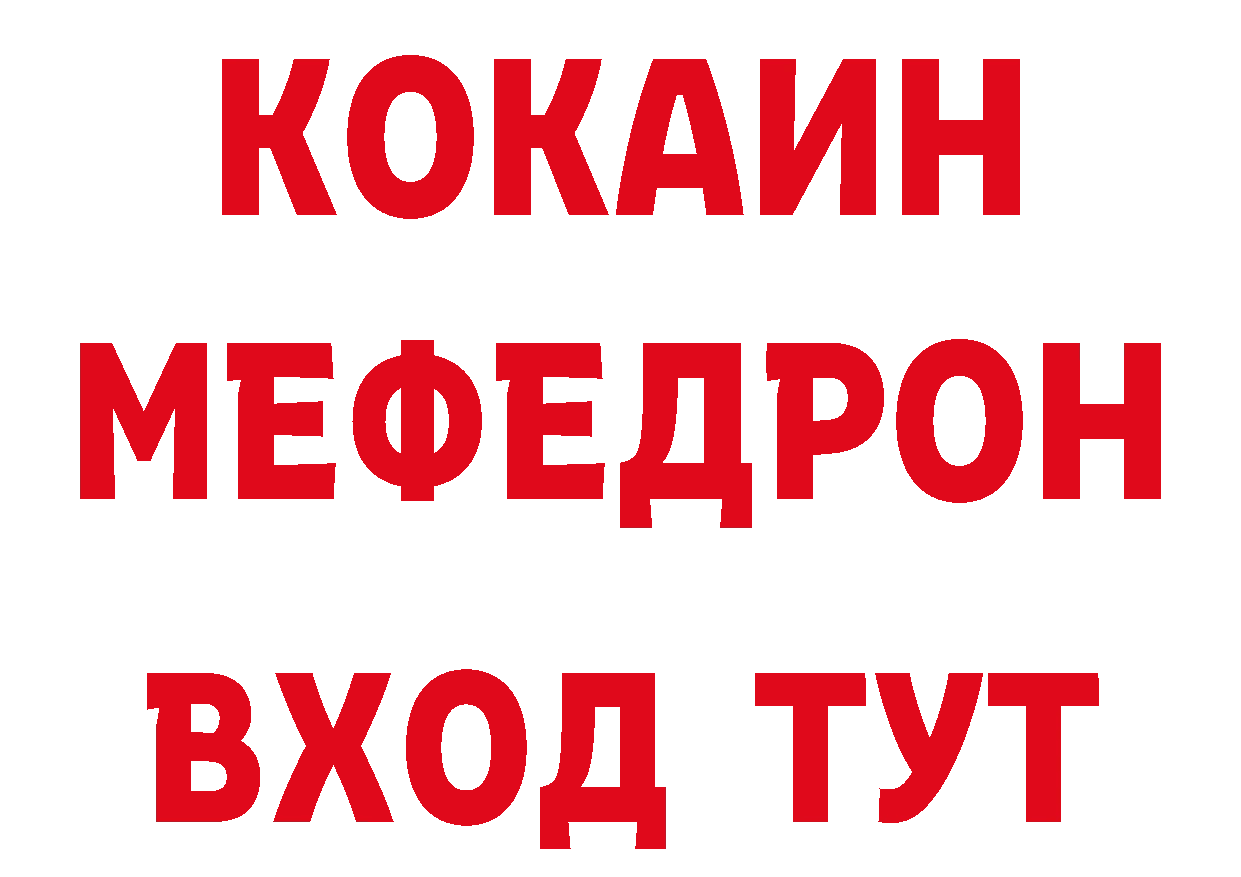 КОКАИН
МЕФЕДРОН
ВХОД ТУТ